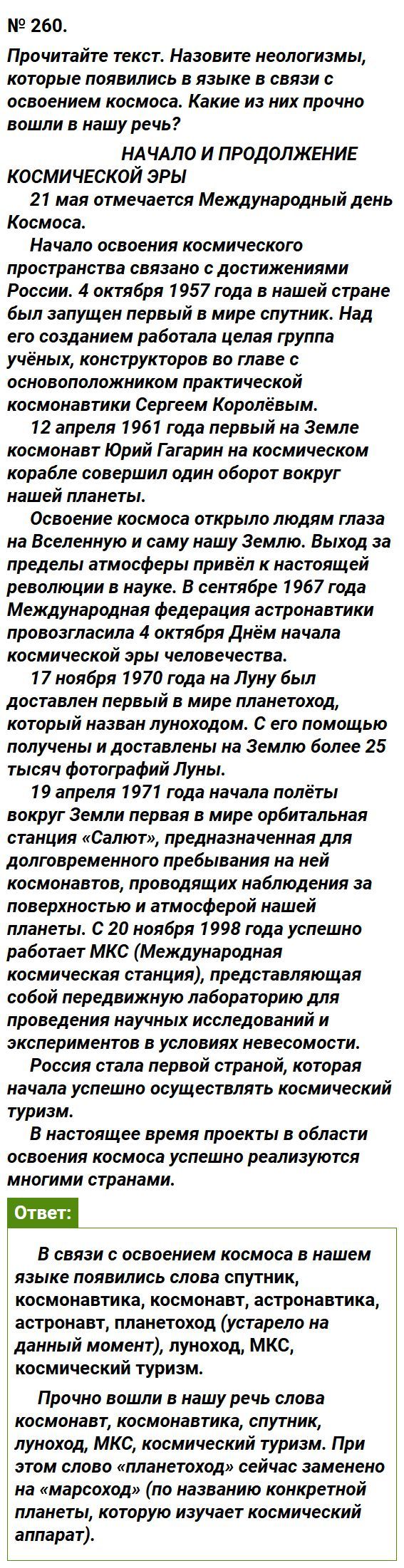 № 260.

Прочитайте текст. Назовите неологизмы, которые появились в языке в связи с освоением космоса. Какие из них прочно вошли в нашу речь?

НАЧАЛО И ПРОДОЛЖЕНИЕ КОСМИЧЕСКОЙ ЭРЫ

21 мая отмечается Международный день Космоса.

Начало освоения космического пространства связано с достижениями России. 4 октября 1957 года в нашей стране был запущен первый в мире спутник. Над его созданием работала целая группа учёных, конструкторов во главе с основоположником практической космонавтики Сергеем Королёвым.

12 апреля 1961 года первый на Земле космонавт Юрий Гагарин на космическом корабле совершил один оборот вокруг нашей планеты.

Освоение космоса открыло людям глаза на Вселенную и саму нашу Землю. Выход за пределы атмосферы привёл к настоящей революции в науке. В сентябре 1967 года Международная федерация астронавтики провозгласила 4 октября Днём начала космической эры человечества.

17 ноября 1970 года на Луну был доставлен первый в мире планетоход, который назван луноходом. С его помощью получены и доставлены на Землю более 25 тысяч фотографий Луны.

19 апреля 1971 года начала полёты вокруг Земли первая в мире орбитальная станция «Салют», предназначенная для долговременного пребывания на ней космонавтов, проводящих наблюдения за поверхностью и атмосферой нашей планеты. С 20 ноября 1998 года успешно работает МКС (Международная космическая станция), представляющая собой передвижную лабораторию для проведения научных исследований и экспериментов в условиях невесомости.

Россия стала первой страной, которая начала успешно осуществлять космический туризм.

В настоящее время проекты в области освоения космоса успешно реализуются многими странами.

Ответ:

В связи с освоением космоса в нашем языке появились слова спутник, космонавтика, космонавт, астронавтика, астронавт, планетоход (устарело на данный момент), луноход, МКС, космический туризм.

Прочно вошли в нашу речь слова космонавт, космонавтика, спутник, луноход, МКС, космический туризм. При этом слово «планетоход» сейчас заменено на «марсоход» (по названию конкретной планеты, которую изучает космический аппарат).